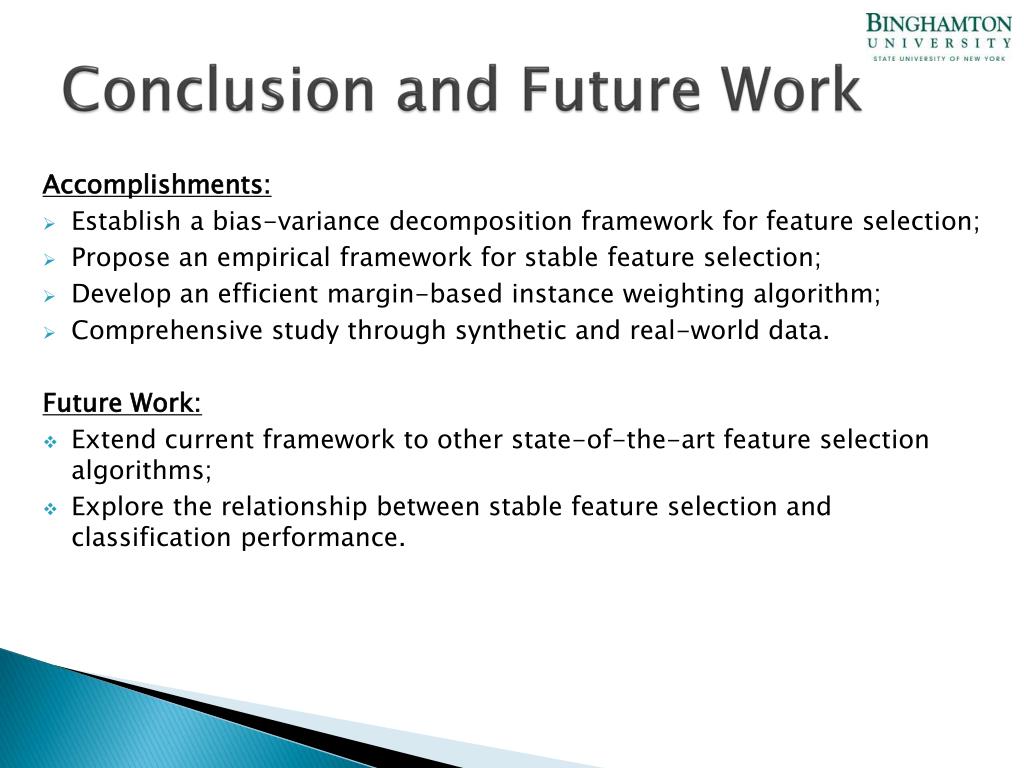 BINGHAMTON
UNIVERSITY
STATE UNIVERSITY OF NEW YORK

Conclusion and Future Work

Accomplishments:
➢ Establish a bias-variance decomposition framework for feature selection;
➢ Propose an empirical framework for stable feature selection;
➢ Develop an efficient margin-based instance weighting algorithm;
➢ Comprehensive study through synthetic and real-world data.

Future Work:
❖ Extend current framework to other state-of-the-art feature selection algorithms;
❖ Explore the relationship between stable feature selection and classification performance.